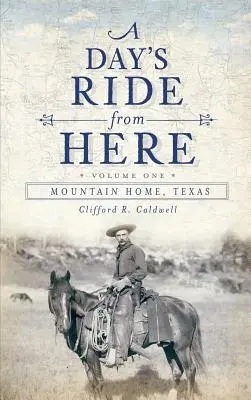 A DAY'S RIDE from HERE

VOLUME ONE

MOUNTAIN HOME, TEXAS

Clifford R. Caldwell